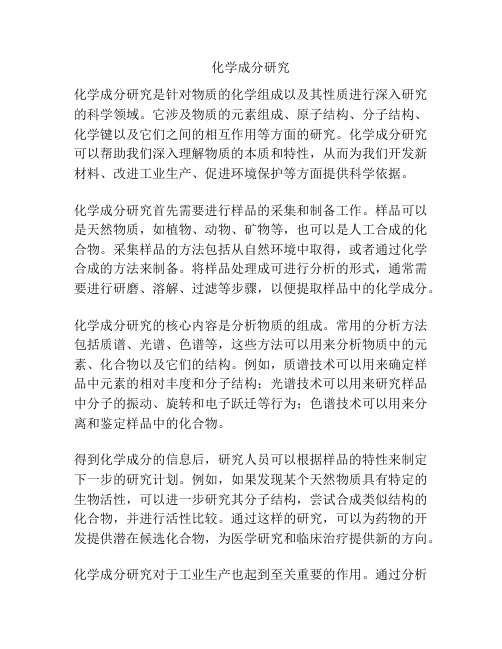 化学成分研究

化学成分研究是针对物质的化学组成以及其性质进行深入研究的科学领域。它涉及物质的元素组成、原子结构、分子结构、化学键以及它们之间的相互作用等方面的研究。化学成分研究可以帮助我们深入理解物质的本质和特性，从而为我们开发新材料、改进工业生产、促进环境保护等方面提供科学依据。

化学成分研究首先需要进行样品的采集和制备工作。样品可以是天然物质，如植物、动物、矿物等，也可以是人工合成的化合物。采集样品的方法包括从自然环境中取得，或者通过化学合成的方法来制备。将样品处理成可进行分析的形式，通常需要进行研磨、溶解、过滤等步骤，以便提取样品中的化学成分。

化学成分研究的核心内容是分析物质的组成。常用的分析方法包括质谱、光谱、色谱等，这些方法可以用来分析物质中的元素、化合物以及它们的结构。例如，质谱技术可以用来确定样品中元素的相对丰度和分子结构；光谱技术可以用来研究样品中分子的振动、旋转和电子跃迁等行为；色谱技术可以用来分离和鉴定样品中的化合物。

得到化学成分的信息后，研究人员可以根据样品的特性来制定下一步的研究计划。例如，如果发现某个天然物质具有特定的生物活性，可以进一步研究其分子结构，尝试合成类似结构的化合物，并进行活性比较。通过这样的研究，可以为药物的开发提供潜在候选化合物，为医学研究和临床治疗提供新的方向。

化学成分研究对于工业生产也起到至关重要的作用。通过分析